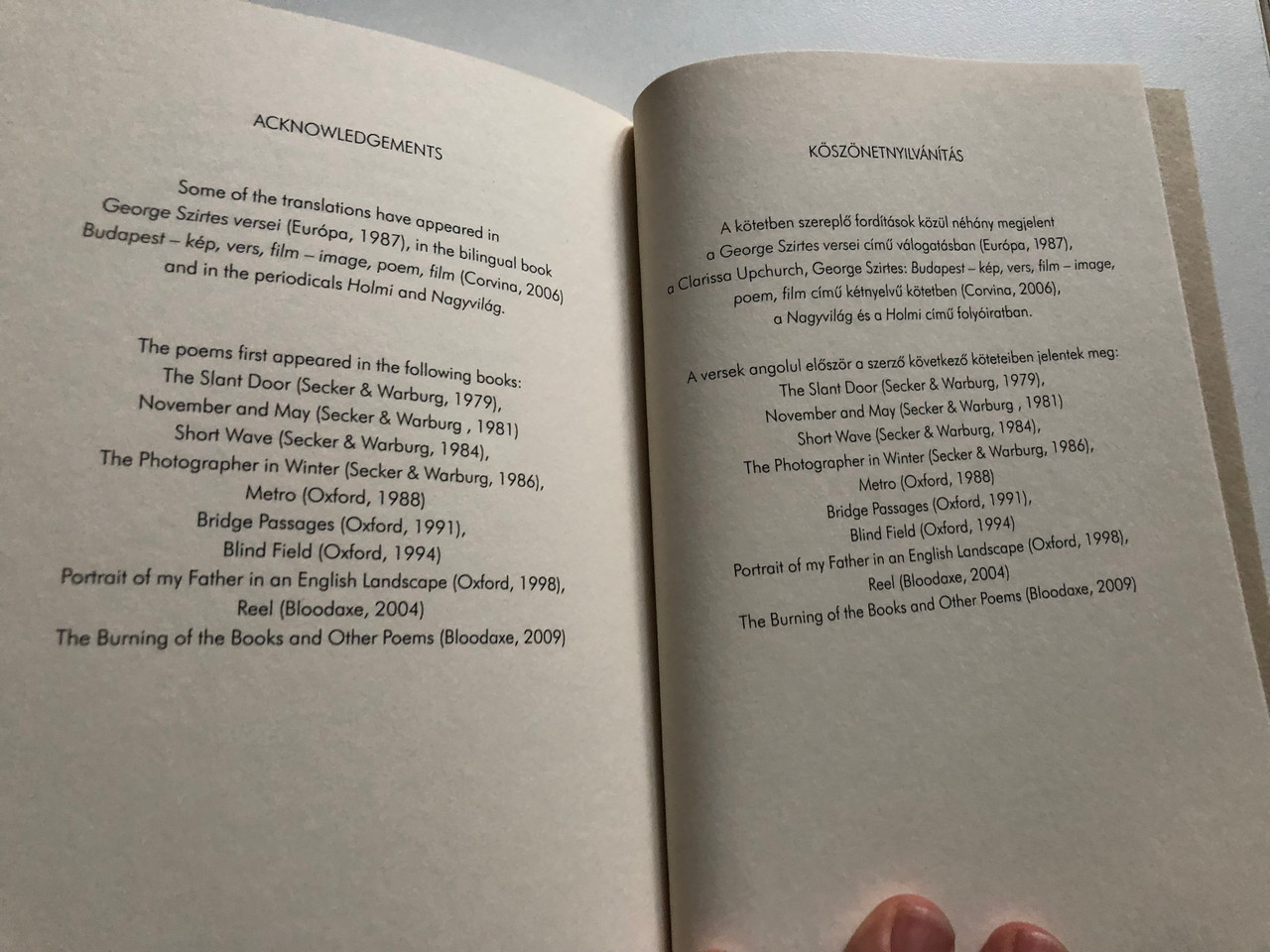 ACKNOWLEDGEMENTS

Some of the translations have appeared in George Szirtes versei (Európa, 1987), in the bilingual book Budapest – kép, vers, film – image, poem, film (Corvina, 2006) and in the periodicals Holmi and Nagyvilág.

The poems first appeared in the following books:
The Slant Door (Secker & Warburg, 1979),
November and May (Secker & Warburg , 1981)
Short Wave (Secker & Warburg, 1984),
The Photographer in Winter (Secker & Warburg, 1986),
Metro (Oxford, 1988)
Bridge Passages (Oxford, 1991),
Blind Field (Oxford, 1994)
Portrait of my Father in an English Landscape (Oxford, 1998),
Reel (Bloodaxe, 2004)
The Burning of the Books and Other Poems (Bloodaxe, 2009)

KÖSZÖNETNYILVÁNÍTÁS

A kötetben szereplő fordítások közül néhány megjelent a George Szirtes versei című válogatásban (Európa, 1987), a Clarissa Upchurch, George Szirtes: Budapest – kép, vers, film – image, poem, film című kétnyelvű kötetben (Corvina, 2006), a Nagyvilág és a Holmi című folyóiratban.

A versek angolul először a szerző következő köteteiben jelentek meg:
The Slant Door (Secker & Warburg, 1979),
November and May (Secker & Warburg , 1981)
Short Wave (Secker & Warburg, 1984),
The Photographer in Winter (Secker & Warburg, 1986),
Metro (Oxford, 1988)
Bridge Passages (Oxford, 1991),
Blind Field (Oxford, 1994)
Portrait of my Father in an English Landscape (Oxford, 1998),
Reel (Bloodaxe, 2004)
The Burning of the Books and Other Poems (Bloodaxe, 2009)